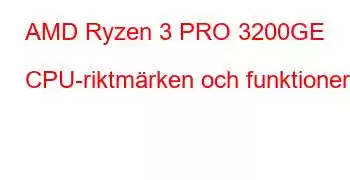 AMD Ryzen 3 PRO 3200GE

CPU-riktmärken och funktioner